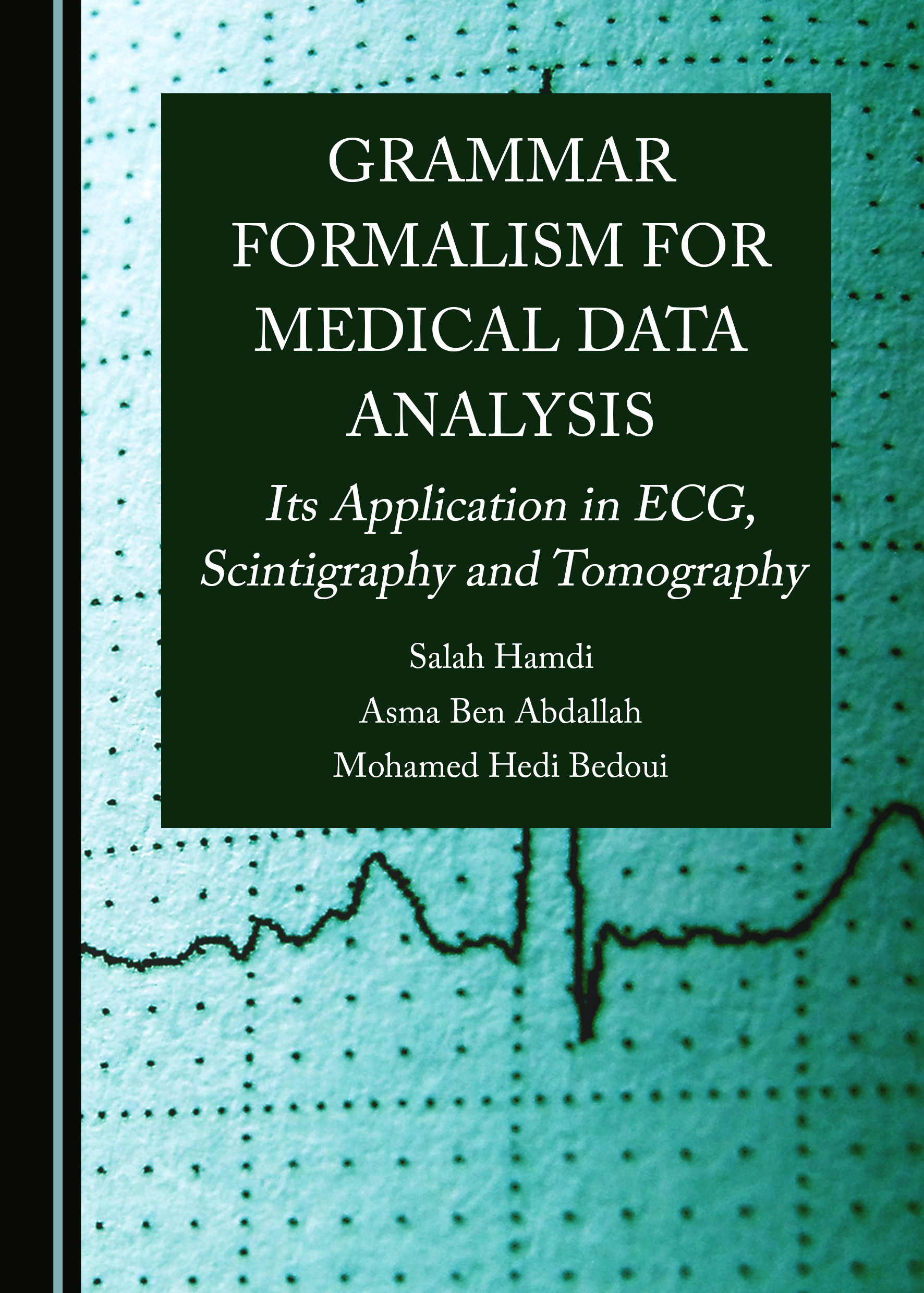 GRAMMAR FORMALISM FOR MEDICAL DATA ANALYSIS

Its Application in ECG, Scintigraphy and Tomography

Salah Hamdi
Asma Ben Abdallah
Mohamed Hedi Bedoui